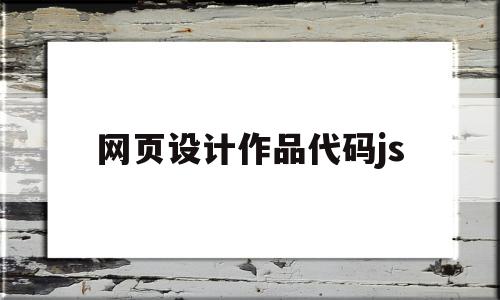 网页设计作品代码js